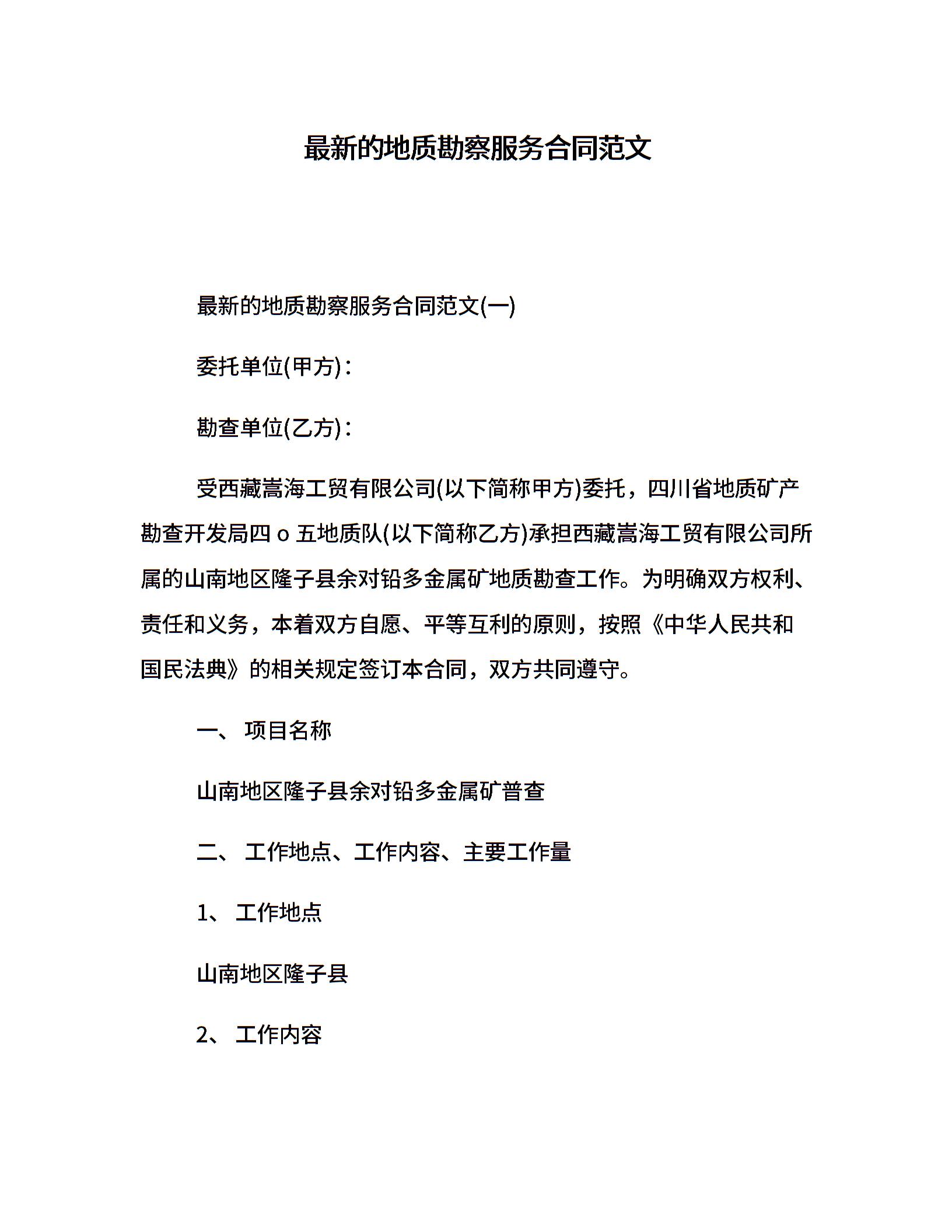 最新的地质勘察服务合同范文

最新的地质勘察服务合同范文(一)

委托单位(甲方)：

勘查单位(乙方)：

受西藏嵩海工贸有限公司(以下简称甲方)委托，四川省地质矿产勘查开发局四 o 五地质队(以下简称乙方)承担西藏嵩海工贸有限公司所属的山南地区隆子县余对铅多金属矿地质勘查工作。为明确双方权利、责任和义务，本着双方自愿、平等互利的原则，按照《中华人民共和国民法典》的相关规定签订本合同，双方共同遵守。

一、 项目名称

山南地区隆子县余对铅多金属矿普查

二、 工作地点、工作内容、主要工作量

1、 工作地点

山南地区隆子县

2、 工作内容